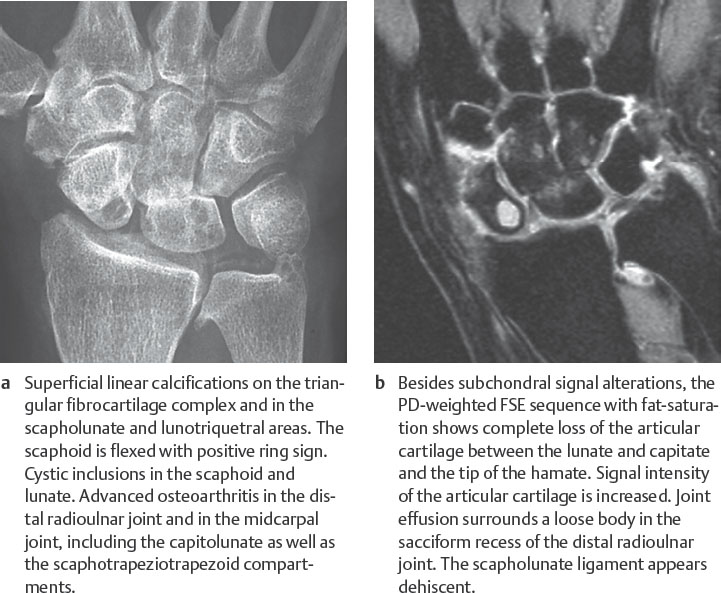 a Superficial linear calcifications on the triangular fibrocartilage complex and in the scapholunate and lunotriquetral areas. The scaphoid is flexed with positive ring sign. Cystic inclusions in the scaphoid and lunate. Advanced osteoarthritis in the distal radioulnar joint and in the midcarpal joint, including the capitolunate as well as the scaphotrapeziotrapezoid compartments.

b Besides subchondral signal alterations, the PD-weighted FSE sequence with fat-saturation shows complete loss of the articular cartilage between the lunate and capitate and the tip of the hamate. Signal intensity of the articular cartilage is increased. Joint effusion surrounds a loose body in the sacciform recess of the distal radioulnar joint. The scapholunate ligament appears dehiscent.